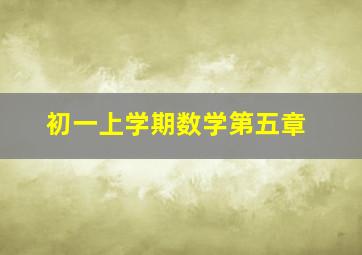 初一上学期数学第五章